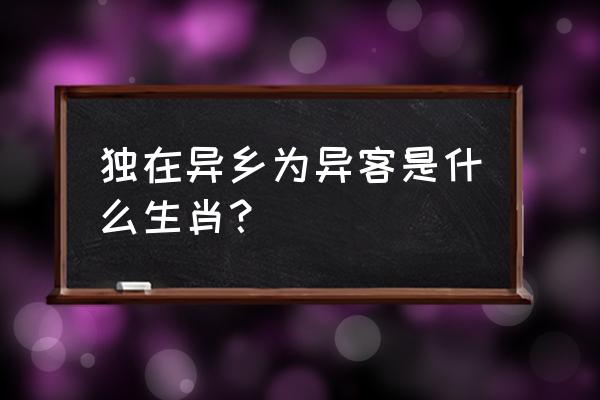 独在异乡为异客是什么生肖？